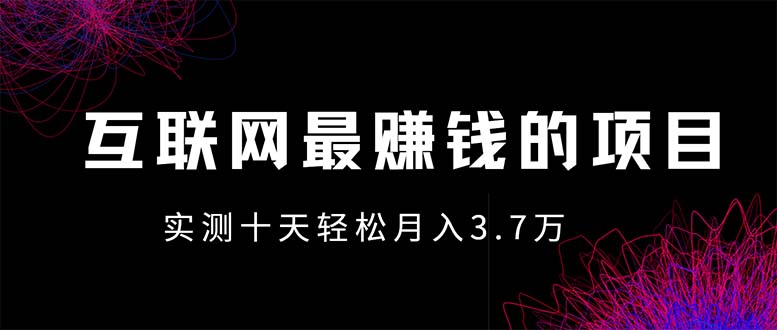 互联网最赚钱的项目

实测十天轻松月入3.7万